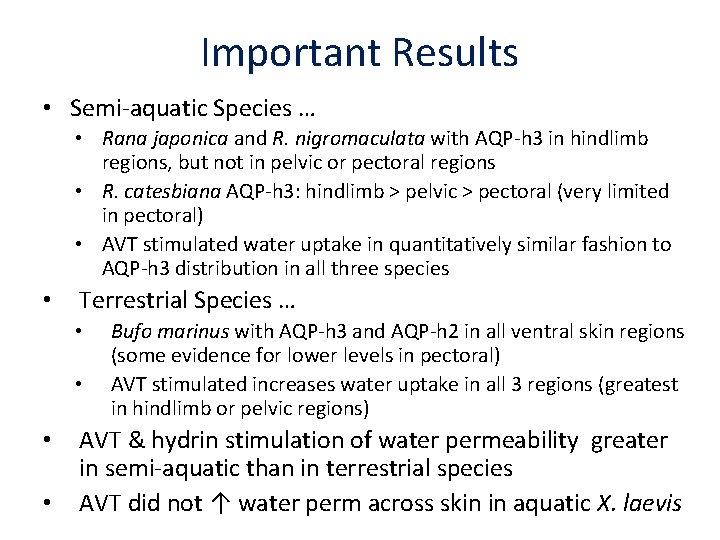 Important Results

• Semi-aquatic Species …

• Rana japonica and R. nigromaculata with AQP-h3 in hindlimb regions, but not in pelvic or pectoral regions

• R. catesbiana AQP-h3: hindlimb > pelvic > pectoral (very limited in pectoral)

• AVT stimulated water uptake in quantitatively similar fashion to AQP-h3 distribution in all three species

• Terrestrial Species …

• Bufo marinus with AQP-h3 and AQP-h2 in all ventral skin regions (some evidence for lower levels in pectoral)

• AVT stimulated increases water uptake in all 3 regions (greatest in hindlimb or pelvic regions)

• AVT & hydrin stimulation of water permeability greater in semi-aquatic than in terrestrial species

• AVT did not ↑ water perm across skin in aquatic X. laevis